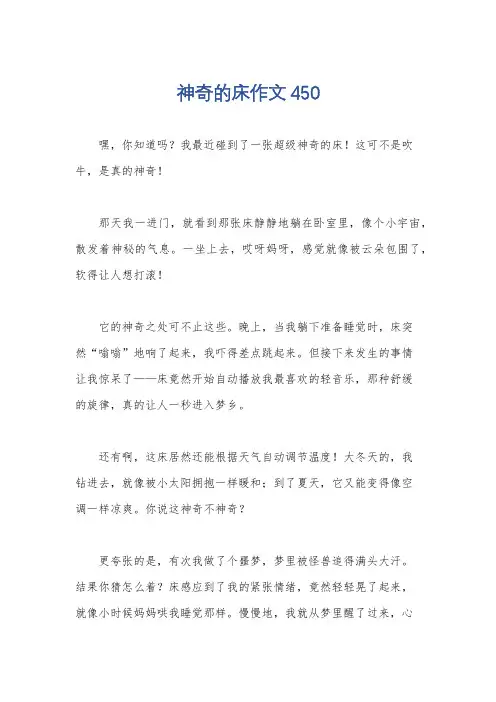 神奇的床作文 450

嘿，你知道吗？我最近碰到了一张超级神奇的床！这可不是吹牛，是真的神奇！

那天我一进门，就看到那张床静静地躺在卧室里，像个小宇宙，散发着神秘的气息。一坐上去，哎呀妈呀，感觉就像被云朵包围了，软得让人想打滚！

它的神奇之处可不止这些。晚上，当我躺下准备睡觉时，床突然“嗡嗡”地响了起来，我吓得差点跳起来。但接下来发生的事情让我惊呆了——床竟然开始自动播放我最喜欢的轻音乐，那种舒缓的旋律，真的让人一秒进入梦乡。

还有啊，这床居然还能根据天气自动调节温度！大冬天的，我钻进去，就像被小太阳拥抱一样暖和；到了夏天，它又能变得像空调一样凉爽。你说这神奇不神奇？

更夸张的是，有次我做了个噩梦，梦里被怪兽追得满头大汗。结果你猜怎么着？床感应到了我的紧张情绪，竟然轻轻晃了起来，就像小时候妈妈哄我睡觉那样。慢慢地，我就从梦里醒了过来，心